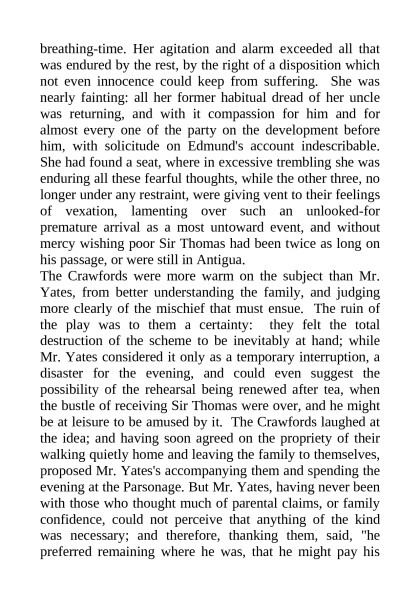 breathing-time. Her agitation and alarm exceeded all that was endured by the rest, by the right of a disposition which not even innocence could keep from suffering. She was nearly fainting: all her former habitual dread of her uncle was returning, and with it compassion for him and for almost every one of the party on the development before him, with solicitude on Edmund's account indescribable. She had found a seat, where in excessive trembling she was enduring all these fearful thoughts, while the other three, no longer under any restraint, were giving vent to their feelings of vexation, lamenting over such an unlooked-for premature arrival as a most untoward event, and without mercy wishing poor Sir Thomas had been twice as long on his passage, or were still in Antigua.

The Crawfords were more warm on the subject than Mr. Yates, from better understanding the family, and judging more clearly of the mischief that must ensue. The ruin of the play was to them a certainty: they felt the total destruction of the scheme to be inevitably at hand; while Mr. Yates considered it only as a temporary interruption, a disaster for the evening, and could even suggest the possibility of the rehearsal being renewed after tea, when the bustle of receiving Sir Thomas were over, and he might be at leisure to be amused by it. The Crawfords laughed at the idea; and having soon agreed on the propriety of their walking quietly home and leaving the family to themselves, proposed Mr. Yates's accompanying them and spending the evening at the Parsonage. But Mr. Yates, having never been with those who thought much of parental claims, or family confidence, could not perceive that anything of the kind was necessary; and therefore, thanking them, said, "he preferred remaining where he was, that he might pay his